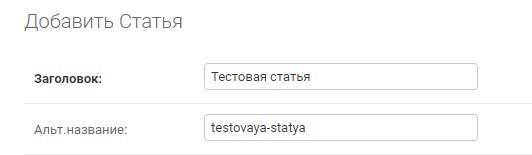 Добавить Статья

Заголовок: Тестовая статья

Альт.название: testovaya-statya